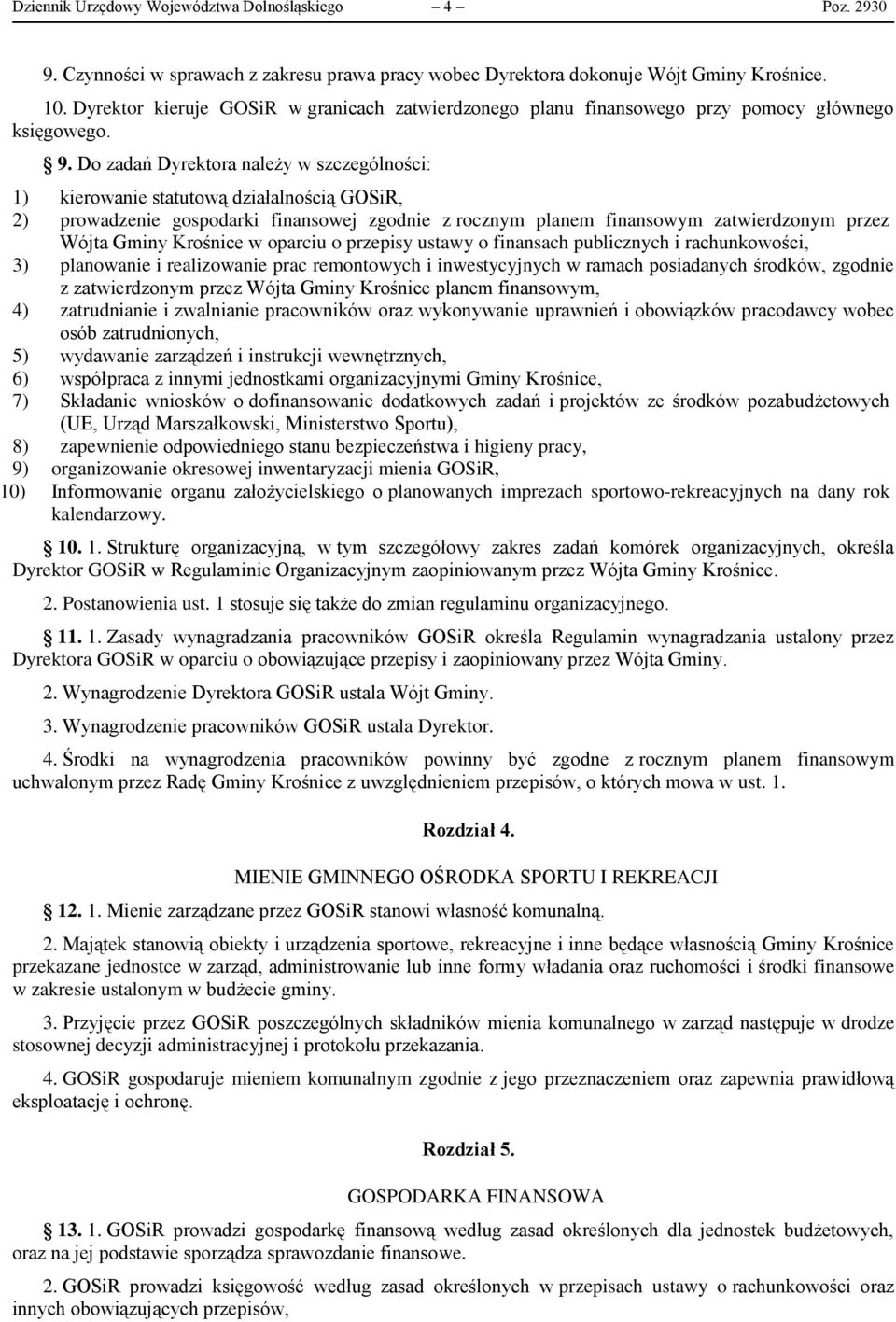 Dziennik Urzędowy Województwa Dolnośląskiego – 4 – Poz. 2930

9. Czynności w sprawach z zakresu prawa pracy wobec Dyrektora dokonuje Wójt Gminy Krośnice.

10. Dyrektor kieruje GOSiR w granicach zatwierdzonego planu finansowego przy pomocy głównego księgowego.

§ 9. Do zadań Dyrektora należy w szczególności:

1) kierowanie statutową działalnością GOSiR,
2) prowadzenie gospodarki finansowej zgodnie z rocznym planem finansowym zatwierdzonym przez Wójta Gminy Krośnice w oparciu o przepisy ustawy o finansach publicznych i rachunkowości,
3) planowanie i realizowanie prac remontowych i inwestycyjnych w ramach posiadanych środków, zgodnie z zatwierdzonym przez Wójta Gminy Krośnice planem finansowym,
4) zatrudnianie i zwalnianie pracowników oraz wykonywanie uprawnień i obowiązków pracodawcy wobec osób zatrudnionych,
5) wydawanie zarządzeń i instrukcji wewnętrznych,
6) współpraca z innymi jednostkami organizacyjnymi Gminy Krośnice,
7) Składanie wniosków o dofinansowanie dodatkowych zadań i projektów ze środków pozabudżetowych (UE, Urząd Marszałkowski, Ministerstwo Sportu),
8) zapewnienie odpowiedniego stanu bezpieczeństwa i higieny pracy,
9) organizowanie okresowej inwentaryzacji mienia GOSiR,
10) Informowanie organu założycielskiego o planowanych imprezach sportowo-rekreacyjnych na dany rok kalendarzowy.

§ 10. 1. Strukturę organizacyjną, w tym szczegółowy zakres zadań komórek organizacyjnych, określa Dyrektor GOSiR w Regulaminie Organizacyjnym zaopiniowanym przez Wójta Gminy Krośnice.

2. Postanowienia ust. 1 stosuje się także do zmian regulaminu organizacyjnego.

§ 11. 1. Zasady wynagradzania pracowników GOSiR określa Regulamin wynagradzania ustalony przez Dyrektora GOSiR w oparciu o obowiązujące przepisy i zaopiniowany przez Wójta Gminy.

2. Wynagrodzenie Dyrektora GOSiR ustala Wójt Gminy.

3. Wynagrodzenie pracowników GOSiR ustala Dyrektor.

4. Środki na wynagrodzenia pracowników powinny być zgodne z rocznym planem finansowym uchwalonym przez Radę Gminy Krośnice z uwzględnieniem przepisów, o których mowa w ust. 1.

Rozdział 4.

MIENIE GMINNEGO OŚRODKA SPORTU I REKREACJI

§ 12. 1. Mienie zarządzane przez GOSiR stanowi własność komunalną.

2. Majątek stanowią obiekty i urządzenia sportowe, rekreacyjne i inne będące własnością Gminy Krośnice przekazane jednostce w zarząd, administrowanie lub inne formy władania oraz ruchomości i środki finansowe w zakresie ustalonym w budżecie gminy.

3. Przyjęcie przez GOSiR poszczególnych składników mienia komunalnego w zarząd następuje w drodze stosownej decyzji administracyjnej i protokołu przekazania.

4. GOSiR gospodaruje mieniem komunalnym zgodnie z jego przeznaczeniem oraz zapewnia prawidłową eksploatację i ochronę.

Rozdział 5.

GOSPODARKA FINANSOWA

§ 13. 1. GOSiR prowadzi gospodarkę finansową według zasad określonych dla jednostek budżetowych, oraz na jej podstawie sporządza sprawozdanie finansowe.

2. GOSiR prowadzi księgowość według zasad określonych w przepisach ustawy o rachunkowości oraz innych obowiązujących przepisów,